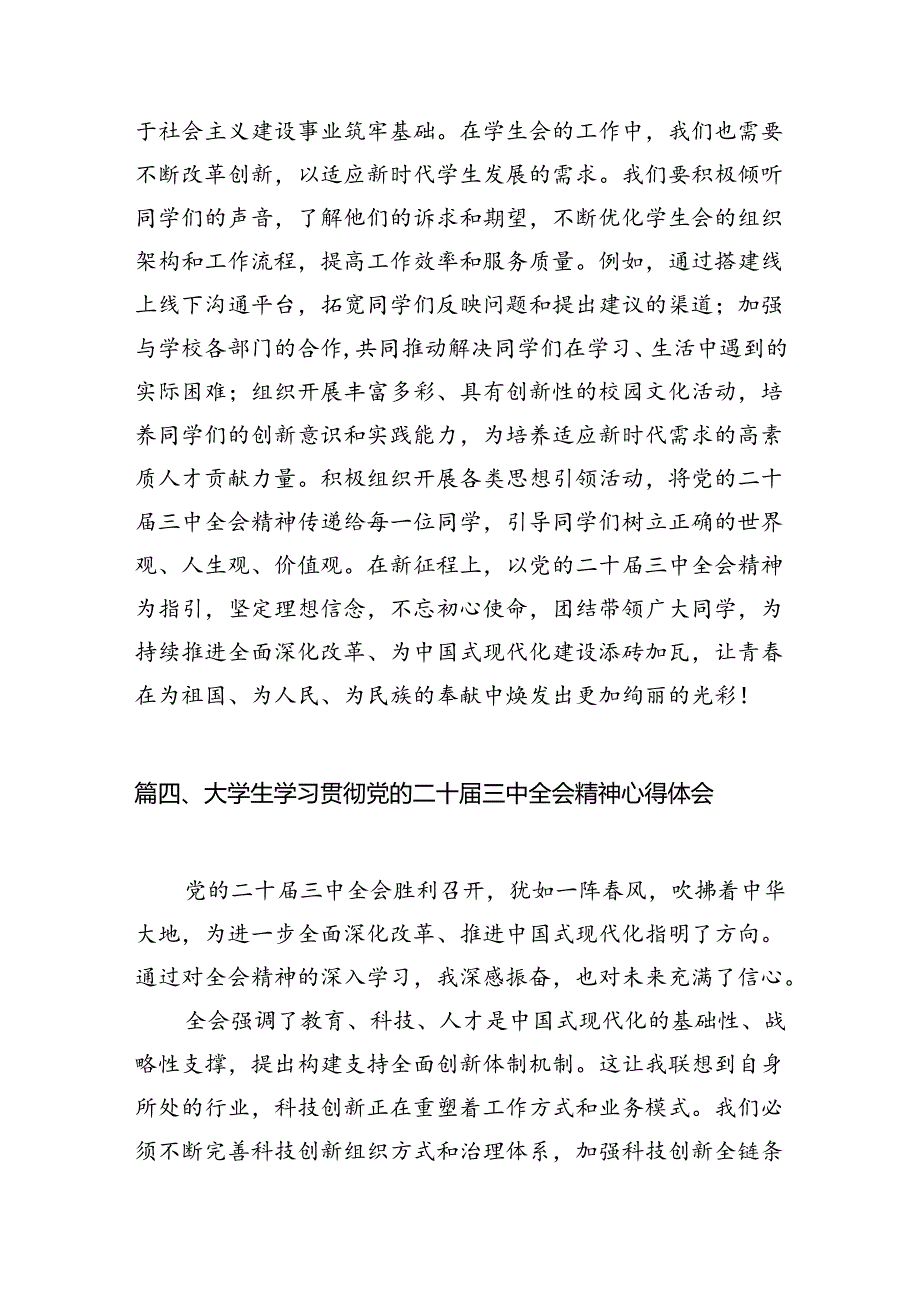 于社会主义建设事业筑牢基础。在学生会的工作中，我们也需要不断改革创新，以适应新时代学生发展的需求。我们要积极倾听同学们的声音，了解他们的诉求和期望，不断优化学生会的组织架构和工作流程，提高工作效率和服务质量。例如，通过搭建线上线下沟通平台，拓宽同学们反映问题和提出建议的渠道；加强与学校各部门的合作，共同推动解决同学们在学习、生活中遇到的实际困难；组织开展丰富多彩、具有创新性的校园文化活动，培养同学们的创新意识和实践能力，为培养适应新时代需求的高素质人才贡献力量。积极组织开展各类思想引领活动，将党的二十届三中全会精神传递给每一位同学，引导同学们树立正确的世界观、人生观、价值观。在新征程上，以党的二十届三中全会精神为指引，坚定理想信念，不忘初心使命，团结带领广大同学，为持续推进全面深化改革、为中国式现代化建设添砖加瓦，让青春在为祖国、为人民、为民族的奉献中焕发出更加绚丽的光彩！

篇四、大学生学习贯彻党的二十届三中全会精神心得体会

党的二十届三中全会胜利召开，犹如一阵春风，吹拂着中华大地，为进一步全面深化改革、推进中国式现代化指明了方向。通过对全会精神的深入学习，我深感振奋，也对未来充满了信心。

全会强调了教育、科技、人才是中国式现代化的基础性、战略性支撑，提出构建支持全面创新体制机制。这让我联想到自身所处的行业，科技创新正在重塑着工作方式和业务模式。我们必须不断完善科技创新组织方式和治理体系，加强科技创新全链条